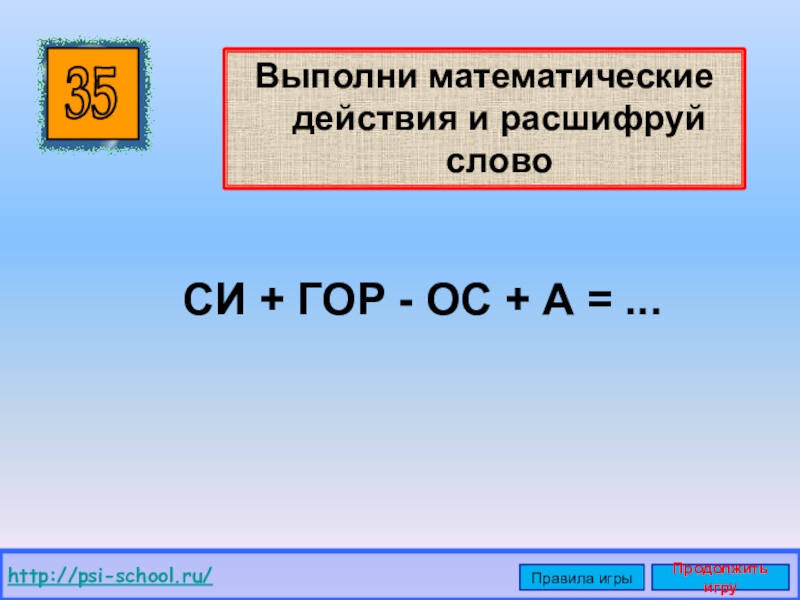 35

Выполни математические действия и расшифруй слово

СИ + ГОР - ОС + А = ...

http://psi-school.ru/

Правила игры

Продолжить игру